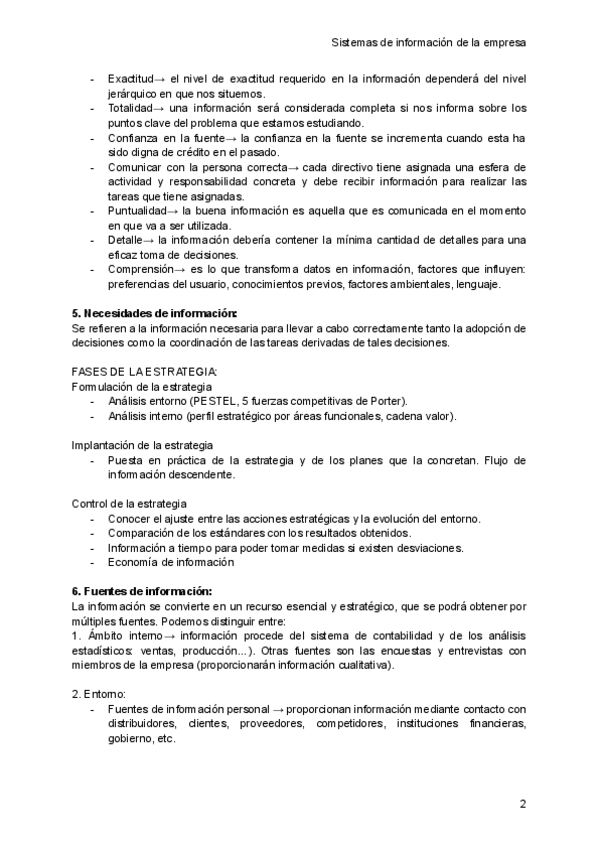 Sistemas de información de la empresa

- Exactitud→ el nivel de exactitud requerido en la información dependerá del nivel jerárquico en que nos situemos.
- Totalidad→ una información será considerada completa si nos informa sobre los puntos clave del problema que estamos estudiando.
- Confianza en la fuente→ la confianza en la fuente se incrementa cuando esta ha sido digna de crédito en el pasado.
- Comunicar con la persona correcta→ cada directivo tiene asignada una esfera de actividad y responsabilidad concreta y debe recibir información para realizar las tareas que tiene asignadas.
- Puntualidad→ la buena información es aquella que es comunicada en el momento en que va a ser utilizada.
- Detalle→ la información debería contener la mínima cantidad de detalles para una eficaz toma de decisiones.
- Comprensión→ es lo que transforma datos en información, factores que influyen: preferencias del usuario, conocimientos previos, factores ambientales, lenguaje.

**5. Necesidades de información:**
Se refieren a la información necesaria para llevar a cabo correctamente tanto la adopción de decisiones como la coordinación de las tareas derivadas de tales decisiones.

FASES DE LA ESTRATEGIA:
Formulación de la estrategia
- Análisis entorno (PESTEL, 5 fuerzas competitivas de Porter).
- Análisis interno (perfil estratégico por áreas funcionales, cadena valor).

Implantación de la estrategia
- Puesta en práctica de la estrategia y de los planes que la concretan. Flujo de información descendente.

Control de la estrategia
- Conocer el ajuste entre las acciones estratégicas y la evolución del entorno.
- Comparación de los estándares con los resultados obtenidos.
- Información a tiempo para poder tomar medidas si existen desviaciones.
- Economía de información

**6. Fuentes de información:**
La información se convierte en un recurso esencial y estratégico, que se podrá obtener por múltiples fuentes. Podemos distinguir entre:
1. Ámbito interno→ información procede del sistema de contabilidad y de los análisis estadísticos: ventas, producción...). Otras fuentes son las encuestas y entrevistas con miembros de la empresa (proporcionarán información cualitativa).

2. Entorno:
- Fuentes de información personal → proporcionan información mediante contacto con distribuidores, clientes, proveedores, competidores, instituciones financieras, gobierno, etc.

2